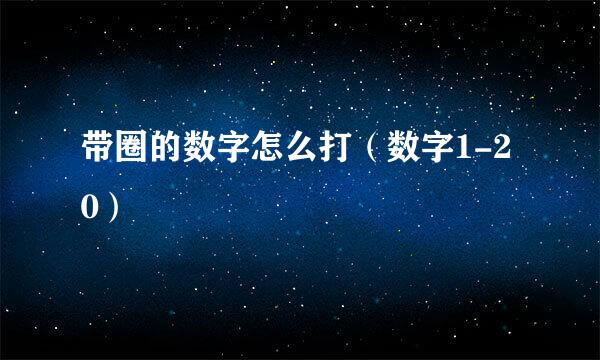 带圈的数字怎么打（数字1-20）